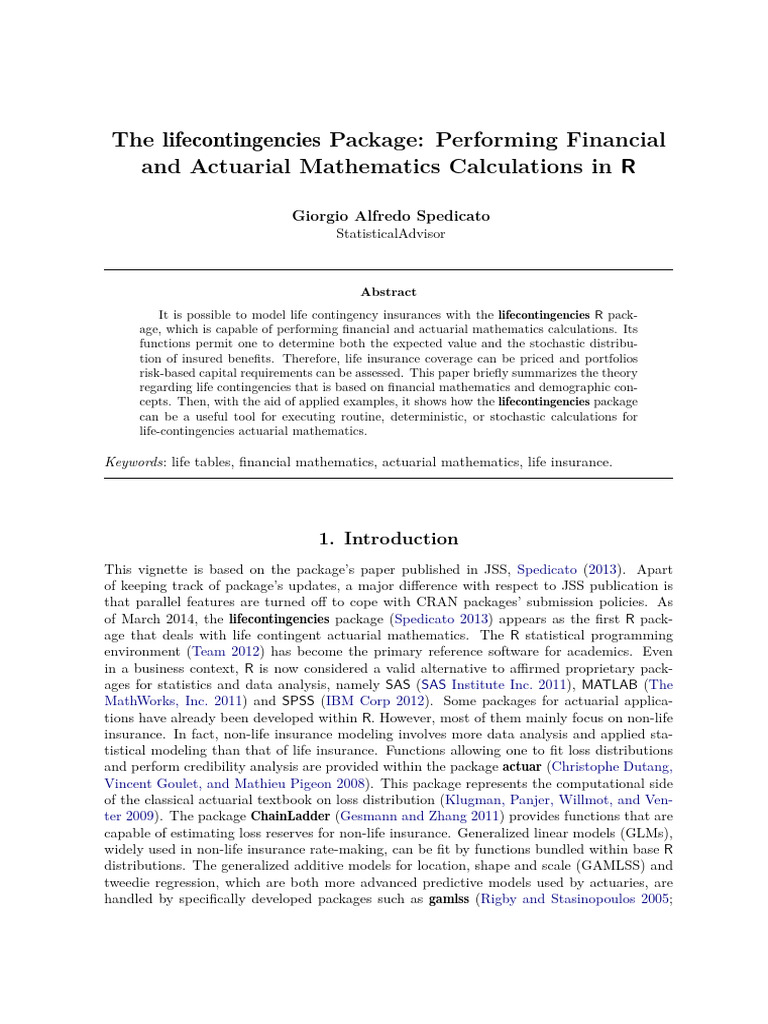 The lifecontingencies Package: Performing Financial and Actuarial Mathematics Calculations in R

Giorgio Alfredo Spedicato
StatisticalAdvisor

Abstract

It is possible to model life contingency insurances with the lifecontingencies R package, which is capable of performing financial and actuarial mathematics calculations. Its functions permit one to determine both the expected value and the stochastic distribution of insured benefits. Therefore, life insurance coverage can be priced and portfolios risk-based capital requirements can be assessed. This paper briefly summarizes the theory regarding life contingencies that is based on financial mathematics and demographic concepts. Then, with the aid of applied examples, it shows how the lifecontingencies package can be a useful tool for executing routine, deterministic, or stochastic calculations for life-contingencies actuarial mathematics.

Keywords: life tables, financial mathematics, actuarial mathematics, life insurance.

1. Introduction

This vignette is based on the package's paper published in JSS, Spedicato (2013). Apart of keeping track of package's updates, a major difference with respect to JSS publication is that parallel features are turned off to cope with CRAN packages' submission policies. As of March 2014, the lifecontingencies package (Spedicato 2013) appears as the first R package that deals with life contingent actuarial mathematics. The R statistical programming environment (Team 2012) has become the primary reference software for academics. Even in a business context, R is now considered a valid alternative to affirmed proprietary packages for statistics and data analysis, namely SAS (SAS Institute Inc. 2011), MATLAB (The MathWorks, Inc. 2011) and SPSS (IBM Corp 2012). Some packages for actuarial applications have already been developed within R. However, most of them mainly focus on non-life insurance. In fact, non-life insurance modeling involves more data analysis and applied statistical modeling than that of life insurance. Functions allowing one to fit loss distributions and perform credibility analysis are provided within the package actuar (Christophe Dutang, Vincent Goulet, and Mathieu Pigeon 2008). This package represents the computational side of the classical actuarial textbook on loss distribution (Klugman, Panjer, Willmot, and Venter 2009). The package ChainLadder (Gesmann and Zhang 2011) provides functions that are capable of estimating loss reserves for non-life insurance. Generalized linear models (GLMs), widely used in non-life insurance rate-making, can be fit by functions bundled within base R distributions. The generalized additive models for location, shape and scale (GAMLSS) and tweedie regression, which are both more advanced predictive models used by actuaries, are handled by specifically developed packages such as gamlss (Rigby and Stasinopoulos 2005;